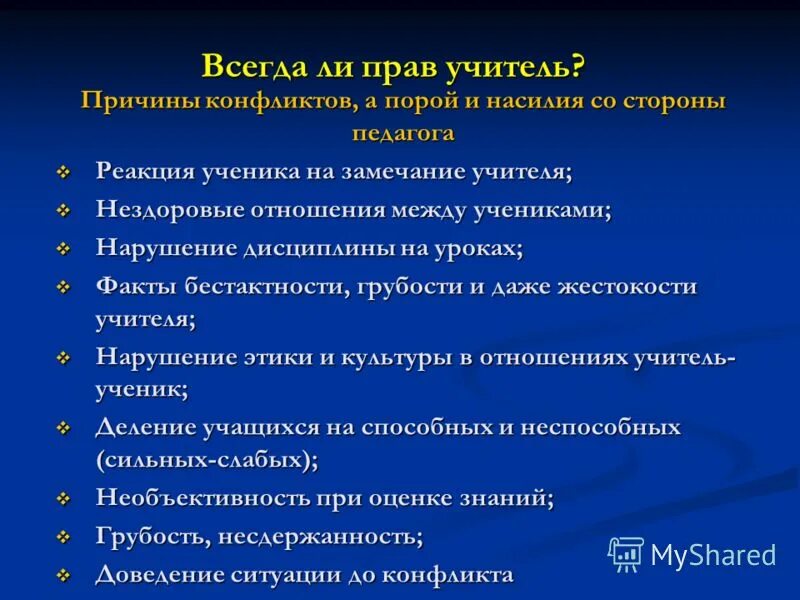 Всегда ли прав учитель?
Причины конфликтов, а порой и насилия со стороны педагога

❖ Реакция ученика на замечание учителя;
❖ Нездоровые отношения между учениками;
❖ Нарушение дисциплины на уроках;
❖ Факты бестактности, грубости и даже жестокости учителя;
❖ Нарушение этики и культуры в отношениях учитель-ученик;
❖ Деление учащихся на способных и неспособных (сильных-слабых);
❖ Необъективность при оценке знаний;
❖ Грубость, несдержанность;
❖ Доведение ситуации до конфликта

MyShared